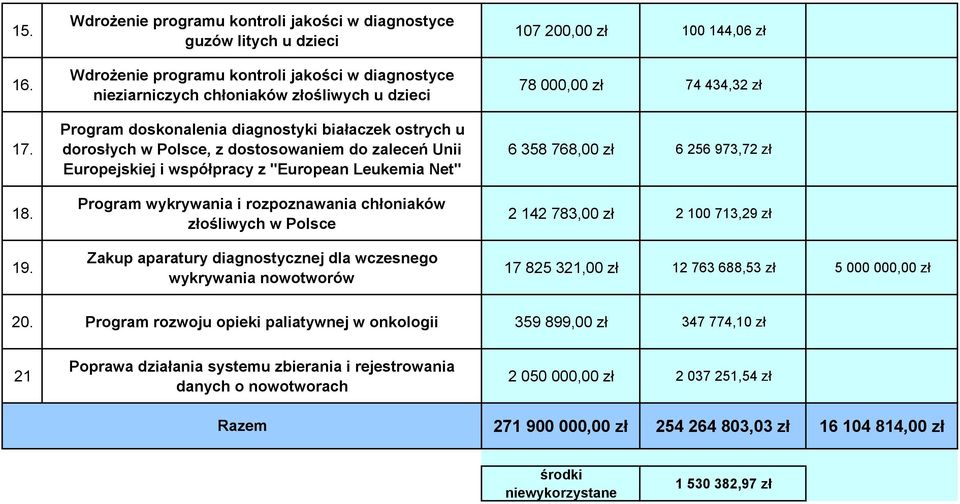 | 15. | Wdrożenie programu kontroli jakości w diagnostyce guzów litych u dzieci | 107 200,00 zł | 100 144,06 zł | |
|---|---|---|---|---|
| 16. | Wdrożenie programu kontroli jakości w diagnostyce nieziarniczych chłoniaków złośliwych u dzieci | 78 000,00 zł | 74 434,32 zł | |
| 17. | Program doskonalenia diagnostyki białaczek ostrych u dorosłych w Polsce, z dostosowaniem do zaleceń Unii Europejskiej i współpracy z "European Leukemia Net" | 6 358 768,00 zł | 6 256 973,72 zł | |
| 18. | Program wykrywania i rozpoznawania chłoniaków złośliwych w Polsce | 2 142 783,00 zł | 2 100 713,29 zł | |
| 19. | Zakup aparatury diagnostycznej dla wczesnego wykrywania nowotworów | 17 825 321,00 zł | 12 763 688,53 zł | 5 000 000,00 zł |
| 20. | Program rozwoju opieki paliatywnej w onkologii | 359 899,00 zł | 347 774,10 zł | |
| 21 | Poprawa działania systemu zbierania i rejestrowania danych o nowotworach | 2 050 000,00 zł | 2 037 251,54 zł | |
| | Razem | 271 900 000,00 zł | 254 264 803,03 zł | 16 104 814,00 zł |

| środki niewykorzystane | 1 530 382,97 zł |
|---|---|